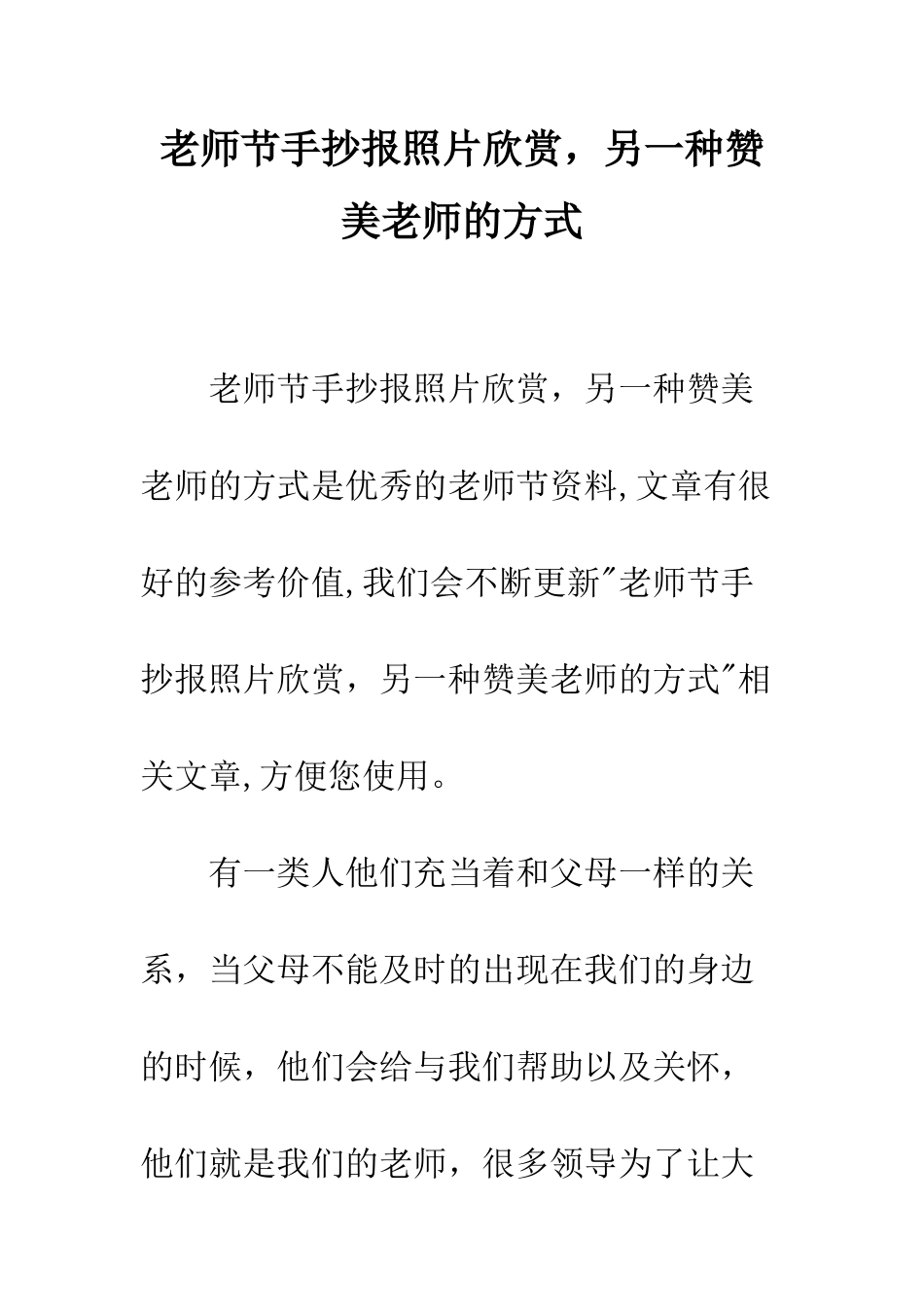 老师节手抄报照片欣赏，另一种赞美老师的方式

老师节手抄报照片欣赏，另一种赞美老师的方式是优秀的老师节资料,文章有很好的参考价值,我们会不断更新"老师节手抄报照片欣赏，另一种赞美老师的方式"相关文章,方便您使用。

有一类人他们充当着和父母一样的关系，当父母不能及时的出现在我们的身边的时候，他们会给与我们帮助以及关怀，他们就是我们的老师，很多领导为了让大